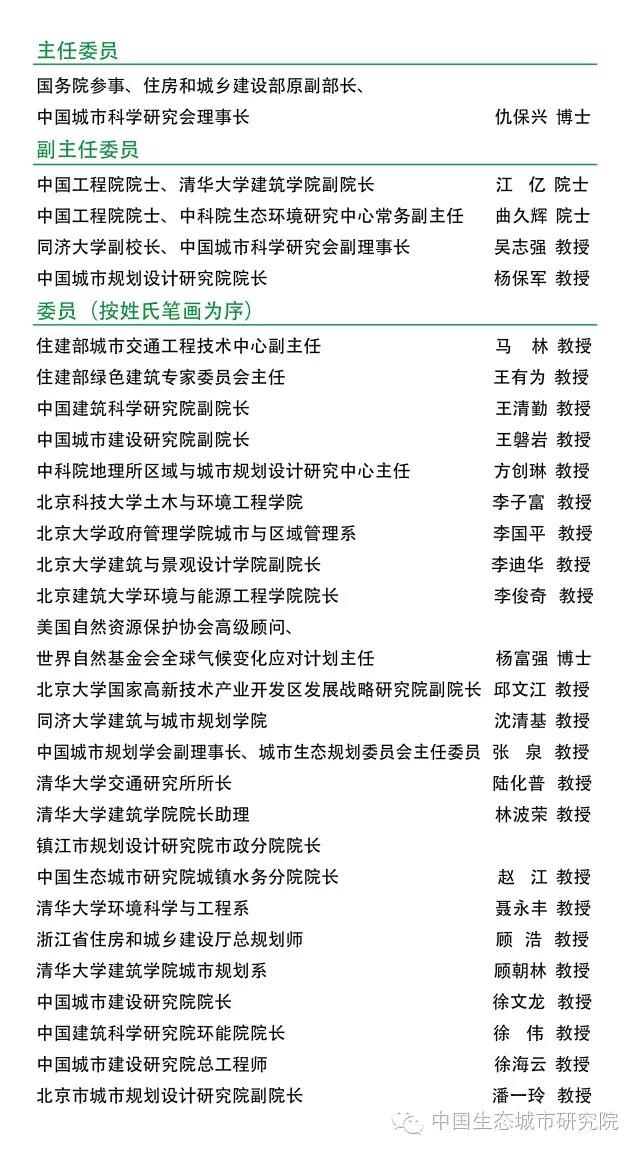 主任委员

国务院参事、住房和城乡建设部原副部长、
中国城市科学研究会理事长 仇保兴 博士

副主任委员

中国工程院院士、清华大学建筑学院副院长 江 亿 院士
中国工程院院士、中科院生态环境研究中心常务副主任 曲久辉 院士
同济大学副校长、中国城市科学研究会副理事长 吴志强 教授
中国城市规划设计研究院院长 杨保军 教授

委员（按姓氏笔画为序）

住建部城市交通工程技术中心副主任 马 林 教授
住建部绿色建筑专家委员会主任 王有为 教授
中国建筑科学研究院副院长 王清勤 教授
中国城市建设研究院副院长 王磐岩 教授
中科院地理所区域与城市规划设计研究中心主任 方创琳 教授
北京科技大学土木与环境工程学院 李子富 教授
北京大学政府管理学院城市与区域管理系 李国平 教授
北京大学建筑与景观设计学院副院长 李迪华 教授
北京建筑大学环境与能源工程学院院长 李俊奇 教授
美国自然资源保护协会高级顾问、
世界自然基金会全球气候变化应对计划主任 杨富强 博士
北京大学国家高新技术产业开发区发展战略研究院副院长 邱文江 教授
同济大学建筑与城市规划学院 沈清基 教授
中国城市规划学会副理事长、城市生态规划委员会主任委员 张 泉 教授
清华大学交通研究所所长 陆化普 教授
清华大学建筑学院院长助理 林波荣 教授
镇江市规划设计研究院市政分院院长
中国生态城市研究院城镇水务分院院长 赵 江 教授
清华大学环境科学与工程系 聂永丰 教授
浙江省住房和城乡建设厅总规划师 顾 浩 教授
清华大学建筑学院城市规划系 顾朝林 教授
中国城市建设研究院院长 徐文龙 教授
中国建筑科学研究院环能院院长 徐 伟 教授
中国城市建设研究院总工程师 徐海云 教授
北京市城市规划设计研究院副院长 潘一玲 教授

中国生态城市研究院